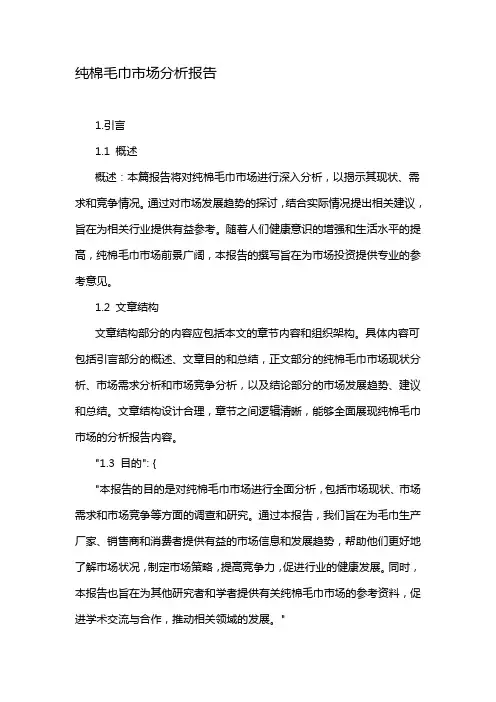 纯棉毛巾市场分析报告

1.引言

1.1 概述

概述：本篇报告将对纯棉毛巾市场进行深入分析，以揭示其现状、需求和竞争情况。通过对市场发展趋势的探讨，结合实际情况提出相关建议，旨在为相关行业提供有益参考。随着人们健康意识的增强和生活水平的提高，纯棉毛巾市场前景广阔，本报告的撰写旨在为市场投资提供专业的参考意见。

1.2 文章结构

文章结构部分的内容应包括本文的章节内容和组织架构。具体内容可包括引言部分的概述、文章目的和总结，正文部分的纯棉毛巾市场现状分析、市场需求分析和市场竞争分析，以及结论部分的市场发展趋势、建议和总结。文章结构设计合理，章节之间逻辑清晰，能够全面展现纯棉毛巾市场的分析报告内容。

"1.3 目的": {

"本报告的目的是对纯棉毛巾市场进行全面分析，包括市场现状、市场需求和市场竞争等方面的调查和研究。通过本报告，我们旨在为毛巾生产厂家、销售商和消费者提供有益的市场信息和发展趋势，帮助他们更好地了解市场状况，制定市场策略，提高竞争力，促进行业的健康发展。同时，本报告也旨在为其他研究者和学者提供有关纯棉毛巾市场的参考资料，促进学术交流与合作，推动相关领域的发展。"